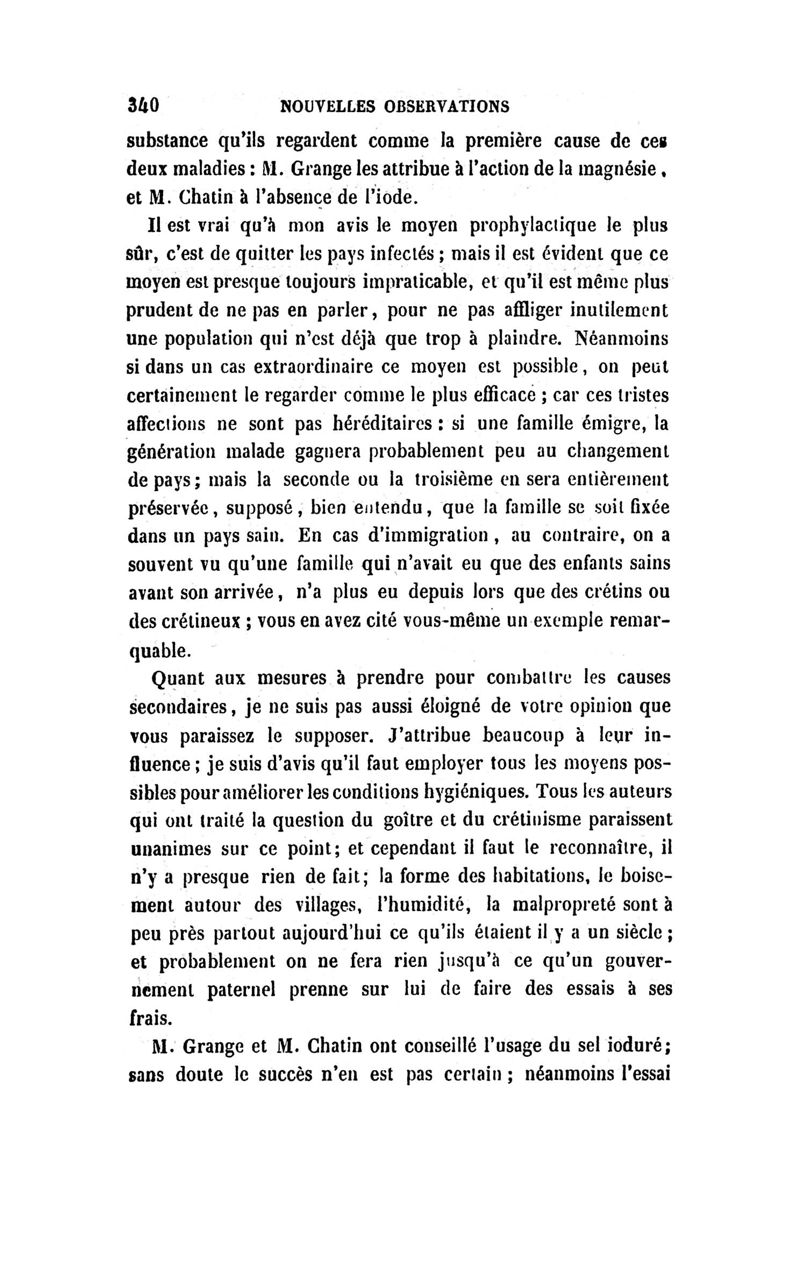 340 NOUVELLES OBSERVATIONS

substance qu'ils regardent comme la première cause de ces deux maladies : M. Grange les attribue à l'action de la magnésie, et M. Chatin à l'absence de l'iode.

Il est vrai qu'à mon avis le moyen prophylactique le plus sûr, c'est de quitter les pays infectés ; mais il est évident que ce moyen est presque toujours impraticable, et qu'il est même plus prudent de ne pas en parler, pour ne pas affliger inutilement une population qui n'est déjà que trop à plaindre. Néanmoins si dans un cas extraordinaire ce moyen est possible, on peut certainement le regarder comme le plus efficace ; car ces tristes affections ne sont pas héréditaires : si une famille émigre, la génération malade gagnera probablement peu au changement de pays ; mais la seconde ou la troisième en sera entièrement préservée, supposé, bien entendu, que la famille se soit fixée dans un pays sain. En cas d'immigration, au contraire, on a souvent vu qu'une famille qui n'avait eu que des enfants sains avant son arrivée, n'a plus eu depuis lors que des crétins ou des crétineux ; vous en avez cité vous-même un exemple remarquable.

Quant aux mesures à prendre pour combattre les causes secondaires, je ne suis pas aussi éloigné de votre opinion que vous paraissez le supposer. J'attribue beaucoup à leur influence ; je suis d'avis qu'il faut employer tous les moyens possibles pour améliorer les conditions hygiéniques. Tous les auteurs qui ont traité la question du goître et du crétinisme paraissent unanimes sur ce point ; et cependant il faut le reconnaître, il n'y a presque rien de fait ; la forme des habitations, le boisement autour des villages, l'humidité, la malpropreté sont à peu près partout aujourd'hui ce qu'ils étaient il y a un siècle ; et probablement on ne fera rien jusqu'à ce qu'un gouvernement paternel prenne sur lui de faire des essais à ses frais.

M. Grange et M. Chatin ont conseillé l'usage du sel ioduré ; sans doute le succès n'en est pas certain ; néanmoins l'essai